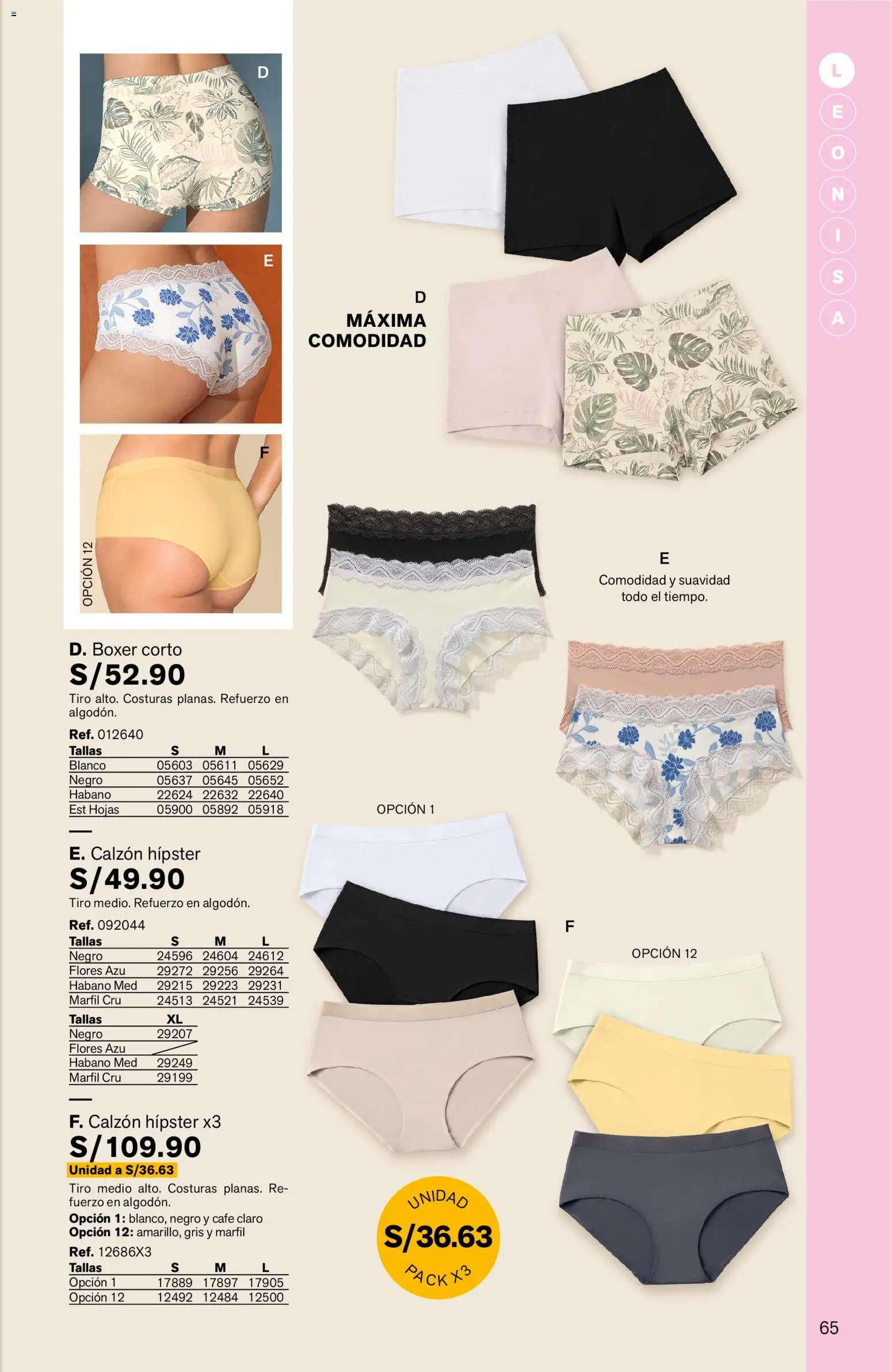 D

E

F

OPCIÓN 12

D. Boxer corto
S/52.90
Tiro alto. Costuras planas. Refuerzo en algodón.

Ref. 012640

| Tallas | S | M | L |
|---|---|---|---|
| Blanco | 05603 | 05611 | 05629 |
| Negro | 05637 | 05645 | 05652 |
| Habano | 22624 | 22632 | 22640 |
| Est Hojas | 05900 | 05892 | 05918 |

E. Calzón hípster
S/49.90
Tiro medio. Refuerzo en algodón.

Ref. 092044

| Tallas | S | M | L |
|---|---|---|---|
| Negro | 24596 | 24604 | 24612 |
| Flores Azu | 29272 | 29256 | 29264 |
| Habano Med | 29215 | 29223 | 29231 |
| Marfil Cru | 24513 | 24521 | 24539 |

| Tallas | XL |
|---|---|
| Negro | 29207 |
| Flores Azu | |
| Habano Med | 29249 |
| Marfil Cru | 29199 |

F. Calzón hípster x3
S/109.90
Unidad a S/36.63
Tiro medio alto. Costuras planas. Refuerzo en algodón.
Opción 1: blanco, negro y cafe claro
Opción 12: amarillo, gris y marfil

Ref. 12686X3

| Tallas | S | M | L |
|---|---|---|---|
| Opción 1 | 17889 | 17897 | 17905 |
| Opción 12 | 12492 | 12484 | 12500 |

D
MÁXIMA COMODIDAD

E
Comodidad y suavidad todo el tiempo.

OPCIÓN 1

F

OPCIÓN 12

UNIDAD
S/36.63
PACK X3

L E O N I S A

65